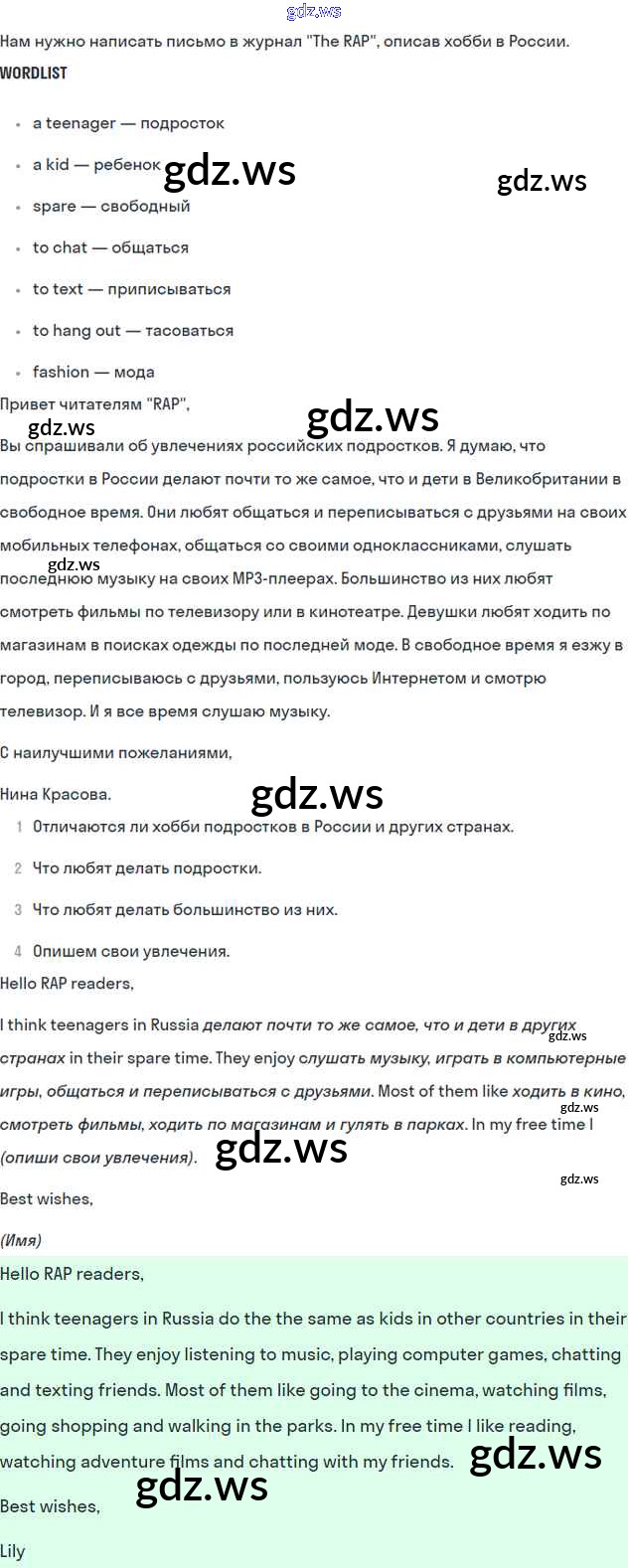 gdz.ws

Нам нужно написать письмо в журнал "The RAP", описав хобби в России.

WORDLIST

- a teenager — подросток
- a kid — ребенок gdz.ws gdz.ws
- spare — свободный
- to chat — общаться
- to text — приписываться
- to hang out — тасоваться
- fashion — мода

Привет читателям "RAP", gdz.ws

gdz.ws

Вы спрашивали об увлечениях российских подростков. Я думаю, что подростки в России делают почти то же самое, что и дети в Великобритании в свободное время. Они любят общаться и переписываться с друзьями на своих мобильных телефонах, общаться со своими одноклассниками, слушать gdz.ws последнюю музыку на своих MP3-плеерах. Большинство из них любят смотреть фильмы по телевизору или в кинотеатре. Девушки любят ходить по магазинам в поисках одежды по последней моде. В свободное время я езжу в город, переписываюсь с друзьями, пользуюсь Интернетом и смотрю телевизор. И я все время слушаю музыку.

С наилучшими пожеланиями,

Нина Красова. gdz.ws

1 Отличаются ли хобби подростков в России и других странах.

2 Что любят делать подростки.

3 Что любят делать большинство из них.

4 Опишем свои увлечения.

Hello RAP readers,

I think teenagers in Russia делают почти то же самое, что и дети в других gdz.ws странах in their spare time. They enjoy слушать музыку, играть в компьютерные игры, общаться и переписываться с друзьями. Most of them like ходить в кино, gdz.ws смотреть фильмы, ходить по магазинам и гулять в парках. In my free time I (опиши свои увлечения). gdz.ws

gdz.ws

Best wishes,

(Имя)

Hello RAP readers,

I think teenagers in Russia do the the same as kids in other countries in their spare time. They enjoy listening to music, playing computer games, chatting and texting friends. Most of them like going to the cinema, watching films, going shopping and walking in the parks. In my free time I like reading, watching adventure films and chatting with my friends. gdz.ws

gdz.ws

Best wishes,

Lily